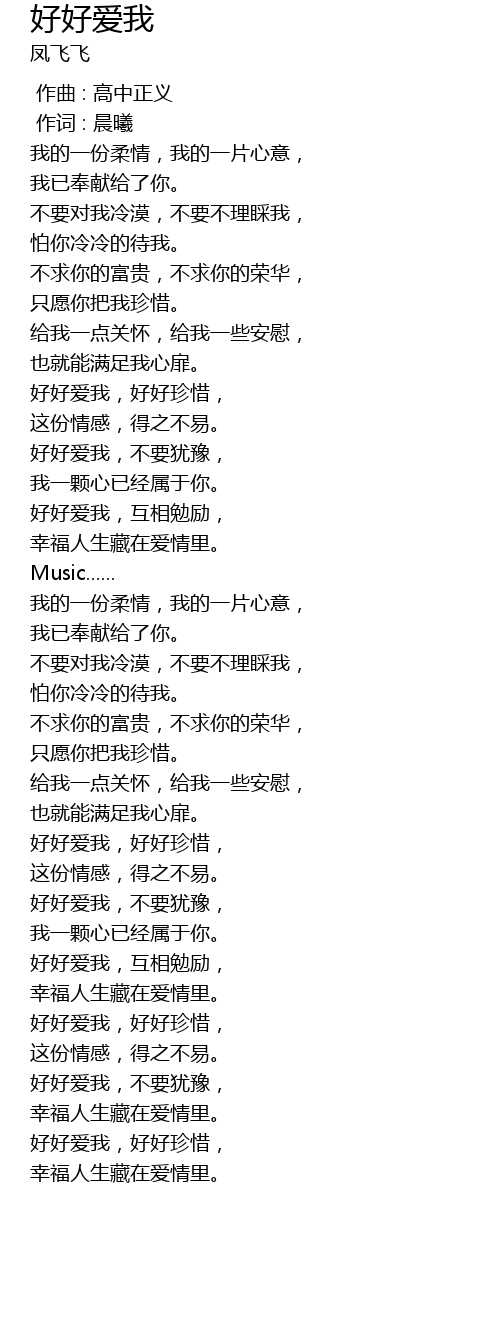 好好爱我
凤飞飞

作曲 : 高中正义
作词 : 晨曦
我的一份柔情，我的一片心意，
我已奉献给了你。
不要对我冷漠，不要不理睬我，
怕你冷冷的待我。
不求你的富贵，不求你的荣华，
只愿你把我珍惜。
给我一点关怀，给我一些安慰，
也就能满足我心扉。
好好爱我，好好珍惜，
这份情感，得之不易。
好好爱我，不要犹豫，
我一颗心已经属于你。
好好爱我，互相勉励，
幸福人生藏在爱情里。
Music……
我的一份柔情，我的一片心意，
我已奉献给了你。
不要对我冷漠，不要不理睬我，
怕你冷冷的待我。
不求你的富贵，不求你的荣华，
只愿你把我珍惜。
给我一点关怀，给我一些安慰，
也就能满足我心扉。
好好爱我，好好珍惜，
这份情感，得之不易。
好好爱我，不要犹豫，
我一颗心已经属于你。
好好爱我，互相勉励，
幸福人生藏在爱情里。
好好爱我，好好珍惜，
这份情感，得之不易。
好好爱我，不要犹豫，
幸福人生藏在爱情里。
好好爱我，好好珍惜，
幸福人生藏在爱情里。